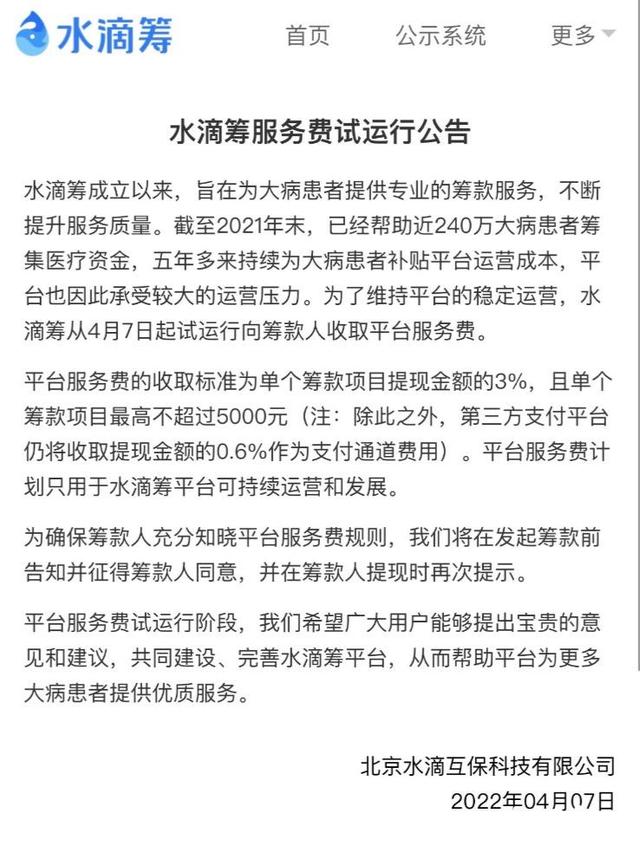 水滴筹 首页 公示系统 更多

水滴筹服务费试运行公告

水滴筹成立以来，旨在为大病患者提供专业的筹款服务，不断提升服务质量。截至2021年末，已经帮助近240万大病患者筹集医疗资金，五年多来持续为大病患者补贴平台运营成本，平台也因此承受较大的运营压力。为了维持平台的稳定运营，水滴筹从4月7日起试运行向筹款人收取平台服务费。

平台服务费的收取标准为单个筹款项目提现金额的3%，且单个筹款项目最高不超过5000元（注：除此之外，第三方支付平台仍将收取提现金额的0.6%作为支付通道费用）。平台服务费计划只用于水滴筹平台可持续运营和发展。

为确保筹款人充分知晓平台服务费规则，我们将在发起筹款前告知并征得筹款人同意，并在筹款人提现时再次提示。

平台服务费试运行阶段，我们希望广大用户能够提出宝贵的意见和建议，共同建设、完善水滴筹平台，从而帮助平台为更多大病患者提供优质服务。

北京水滴互保科技有限公司
2022年04月07日